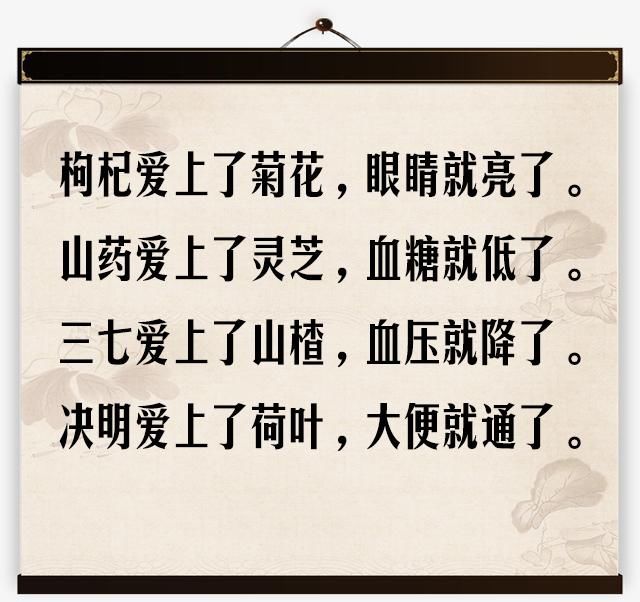 枸杞爱上了菊花，眼睛就亮了。

山药爱上了灵芝，血糖就低了。

三七爱上了山楂，血压就降了。

决明爱上了荷叶，大便就通了。